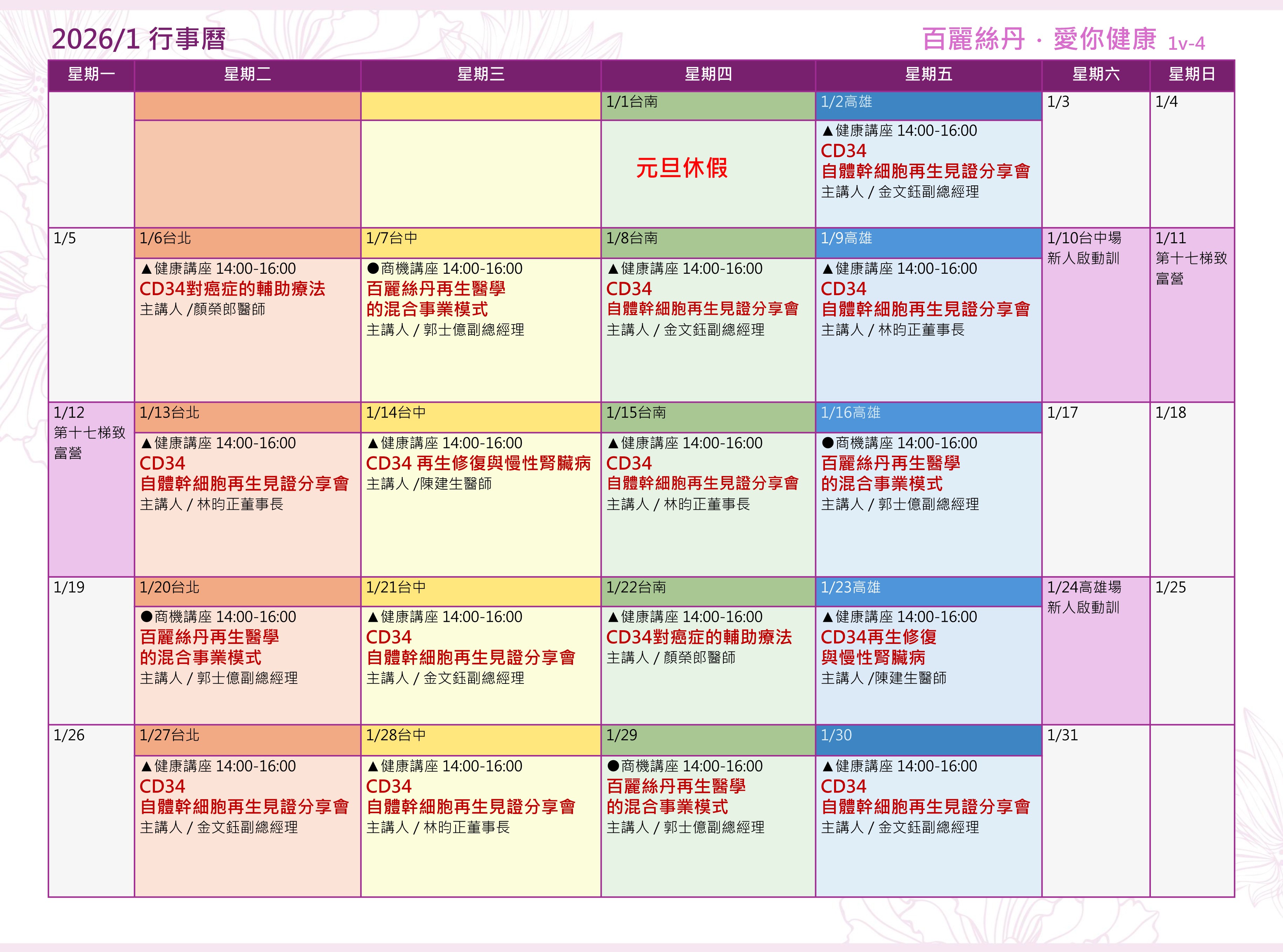 2026/1 行事曆

百麗絲丹 · 愛你健康 1v-4

| 星期一 | 星期二 | 星期三 | 星期四 | 星期五 | 星期六 | 星期日 |
|---|---|---|---|---|---|---|
| | | | 1/1台南 元旦休假 | 1/2高雄 ▲健康講座 14:00-16:00 CD34 自體幹細胞再生見證分享會 主講人 / 金文鈺副總經理 | 1/3 | 1/4 |
| 1/5 | 1/6台北 ▲健康講座 14:00-16:00 CD34對癌症的輔助療法 主講人 /顏榮郎醫師 | 1/7台中 ●商機講座 14:00-16:00 百麗絲丹再生醫學 的混合事業模式 主講人 / 郭士億副總經理 | 1/8台南 ▲健康講座 14:00-16:00 CD34 自體幹細胞再生見證分享會 主講人 / 金文鈺副總經理 | 1/9高雄 ▲健康講座 14:00-16:00 CD34 自體幹細胞再生見證分享會 主講人 / 林昀正董事長 | 1/10台中場 新人啟動訓 | 1/11 第十七梯致富營 |
| 1/12 第十七梯致富營 | 1/13台北 ▲健康講座 14:00-16:00 CD34 自體幹細胞再生見證分享會 主講人 / 林昀正董事長 | 1/14台中 ▲健康講座 14:00-16:00 CD34 再生修復與慢性腎臟病 主講人 /陳建生醫師 | 1/15台南 ▲健康講座 14:00-16:00 CD34 自體幹細胞再生見證分享會 主講人 / 林昀正董事長 | 1/16高雄 ●商機講座 14:00-16:00 百麗絲丹再生醫學 的混合事業模式 主講人 / 郭士億副總經理 | 1/17 | 1/18 |
| 1/19 | 1/20台北 ●商機講座 14:00-16:00 百麗絲丹再生醫學 的混合事業模式 主講人 / 郭士億副總經理 | 1/21台中 ▲健康講座 14:00-16:00 CD34 自體幹細胞再生見證分享會 主講人 / 金文鈺副總經理 | 1/22台南 ▲健康講座 14:00-16:00 CD34對癌症的輔助療法 主講人 / 顏榮郎醫師 | 1/23高雄 ▲健康講座 14:00-16:00 CD34再生修復 與慢性腎臟病 主講人 /陳建生醫師 | 1/24高雄場 新人啟動訓 | 1/25 |
| 1/26 | 1/27台北 ▲健康講座 14:00-16:00 CD34 自體幹細胞再生見證分享會 主講人 / 金文鈺副總經理 | 1/28台中 ▲健康講座 14:00-16:00 CD34 自體幹細胞再生見證分享會 主講人 / 林昀正董事長 | 1/29 ●商機講座 14:00-16:00 百麗絲丹再生醫學 的混合事業模式 主講人 / 郭士億副總經理 | 1/30 ▲健康講座 14:00-16:00 CD34 自體幹細胞再生見證分享會 主講人 / 金文鈺副總經理 | 1/31 | |